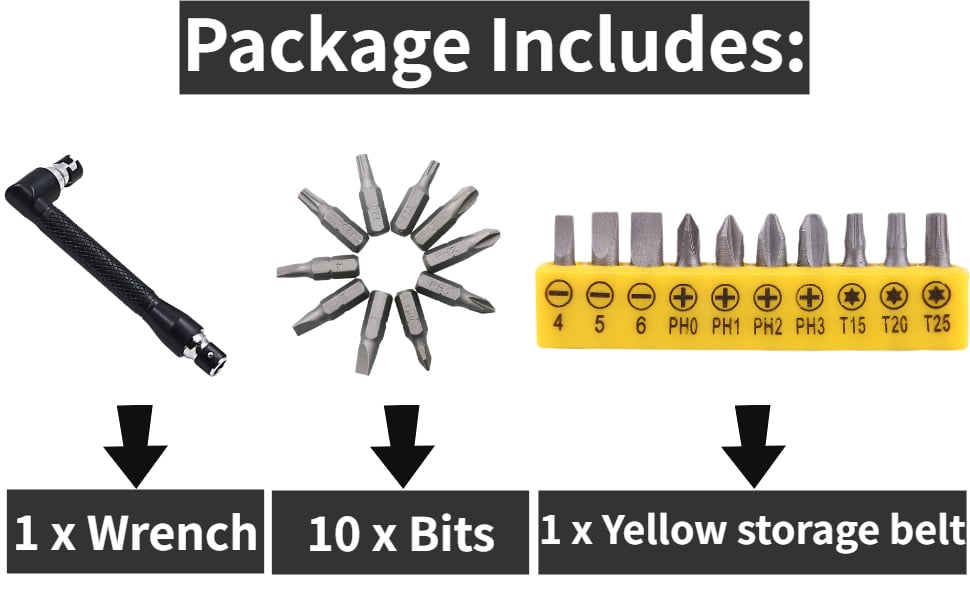 Package Includes:

4 5 6 PH0 PH1 PH2 PH3 T15 T20 T25

1 x Wrench

10 x Bits

1 x Yellow storage belt